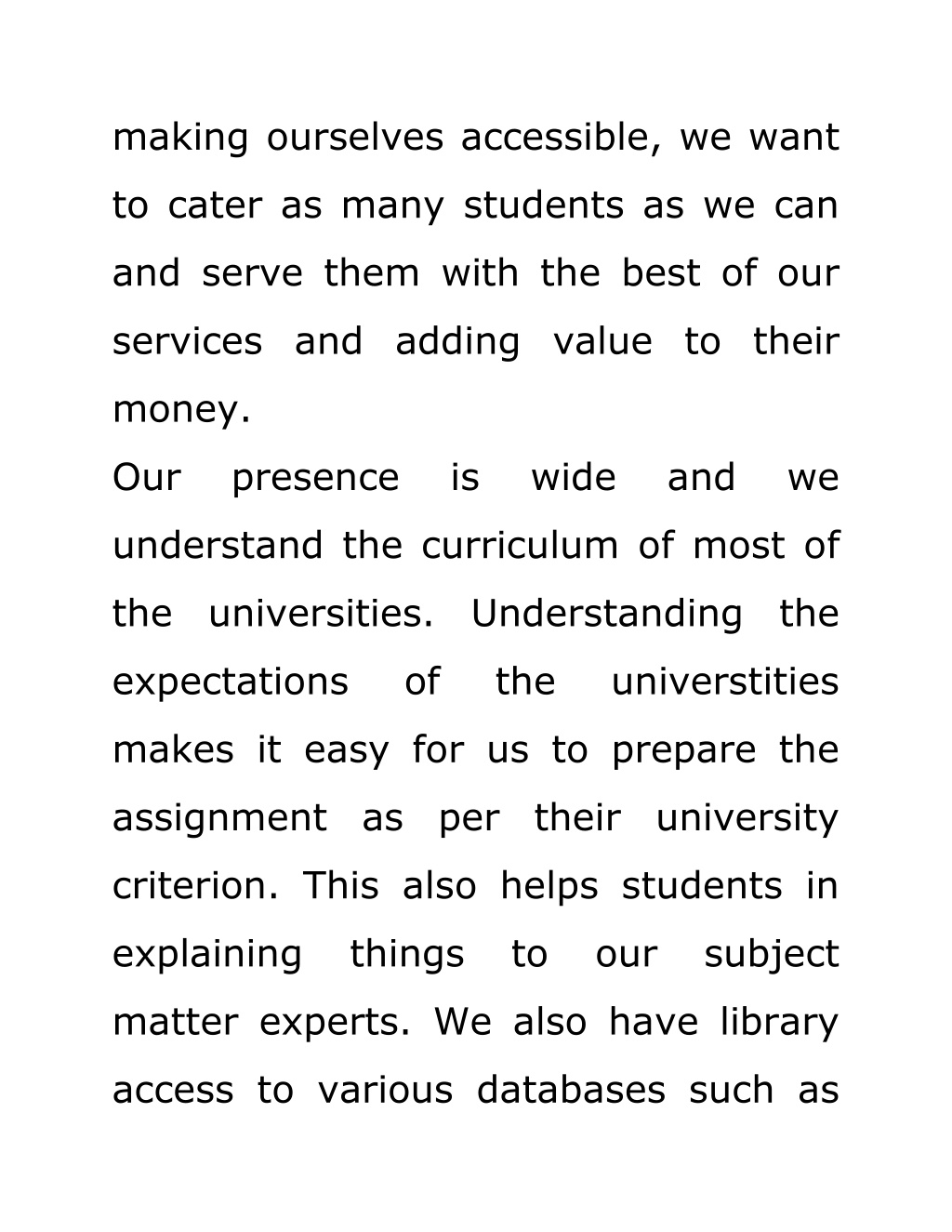 making ourselves accessible, we want to cater as many students as we can and serve them with the best of our services and adding value to their money.

Our presence is wide and we understand the curriculum of most of the universities. Understanding the expectations of the universtities makes it easy for us to prepare the assignment as per their university criterion. This also helps students in explaining things to our subject matter experts. We also have library access to various databases such as